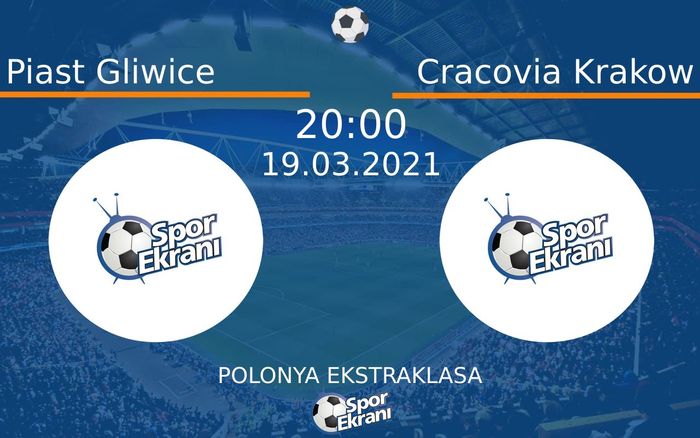 Piast Gliwice

Cracovia Krakow

20:00
19.03.2021

Spor Ekranı

Spor Ekranı

POLONYA EKSTRAKLASA

Spor Ekranı